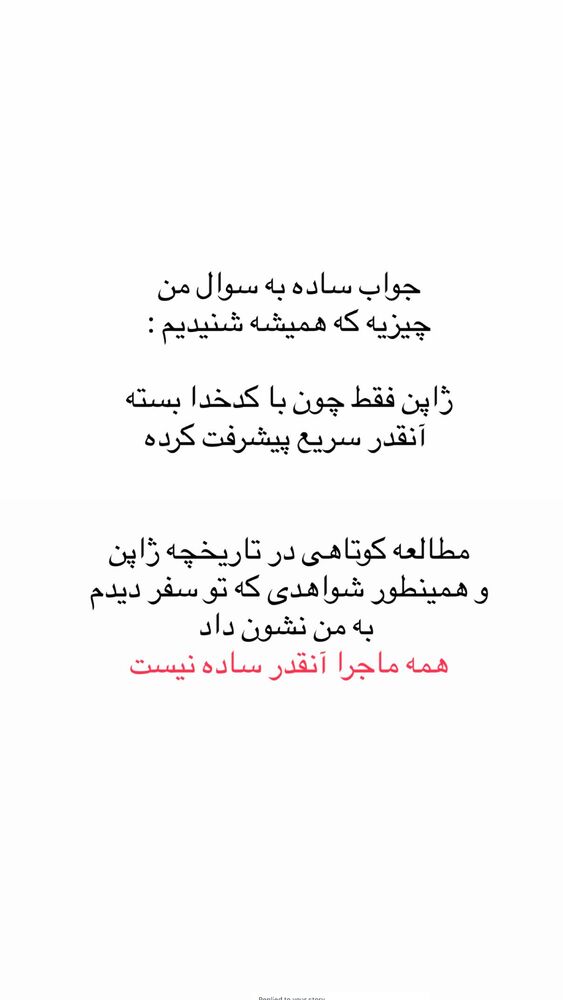 جواب ساده به سوال من
چیزیه که همیشه شنیدیم :

ژاپن فقط چون با کدخدا بسته
آنقدر سریع پیشرفت کرده

مطالعه کوتاهی در تاریخچه ژاپن
و همینطور شواهدی که تو سفر دیدم
به من نشون داد
همه ماجرا آنقدر ساده نیست

Replied to your story